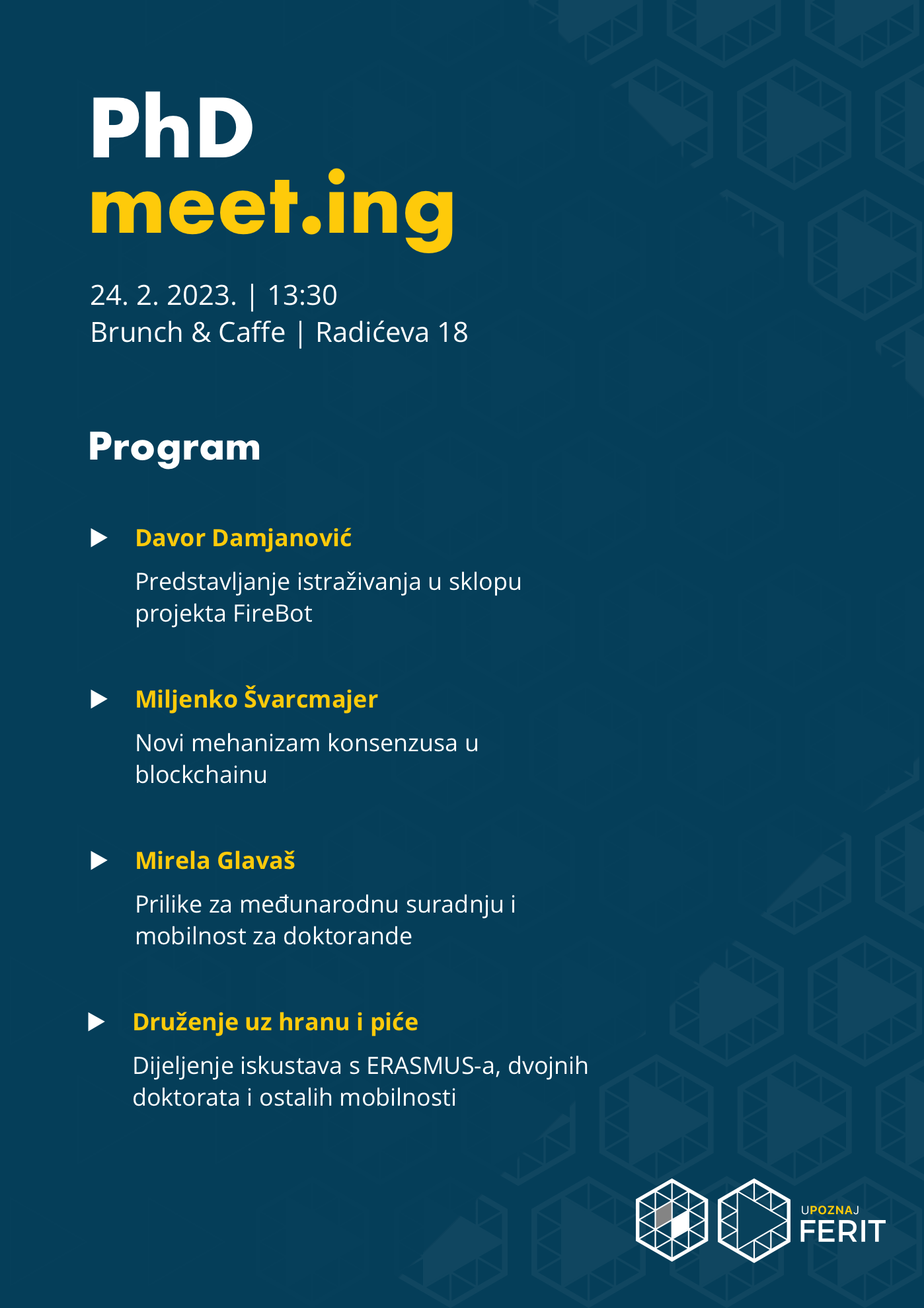 PhD
meet.ing

24. 2. 2023. | 13:30
Brunch & Caffe | Radićeva 18

Program

Davor Damjanović
Predstavljanje istraživanja u sklopu projekta FireBot

Miljenko Švarcmajer
Novi mehanizam konsenzusa u blockchainu

Mirela Glavaš
Prilike za međunarodnu suradnju i mobilnost za doktorande

Druženje uz hranu i piće
Dijeljenje iskustava s ERASMUS-a, dvojnih doktorata i ostalih mobilnosti

UPOZNAJ
FERIT